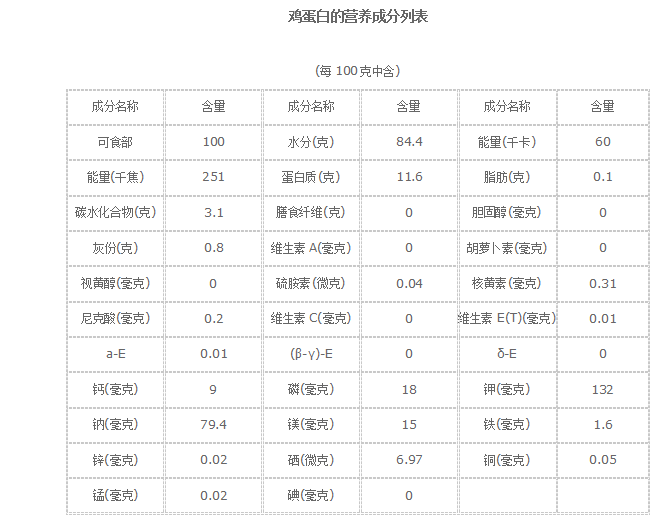 鸡蛋白的营养成分列表

(每 100克中含)

| 成分名称 | 含量 | 成分名称 | 含量 | 成分名称 | 含量 |
|---|---|---|---|---|---|
| 可食部 | 100 | 水分(克) | 84.4 | 能量(千卡) | 60 |
| 能量(千焦) | 251 | 蛋白质(克) | 11.6 | 脂肪(克) | 0.1 |
| 碳水化合物(克) | 3.1 | 膳食纤维(克) | 0 | 胆固醇(毫克) | 0 |
| 灰份(克) | 0.8 | 维生素 A(毫克) | 0 | 胡萝卜素(毫克) | 0 |
| 视黄醇(毫克) | 0 | 硫胺素(微克) | 0.04 | 核黄素(毫克) | 0.31 |
| 尼克酸(毫克) | 0.2 | 维生素 C(毫克) | 0 | 维生素 E(T)(毫克) | 0.01 |
| a-E | 0.01 | (β-γ)-E | 0 | δ-E | 0 |
| 钙(毫克) | 9 | 磷(毫克) | 18 | 钾(毫克) | 132 |
| 钠(毫克) | 79.4 | 镁(毫克) | 15 | 铁(毫克) | 1.6 |
| 锌(毫克) | 0.02 | 硒(微克) | 6.97 | 铜(毫克) | 0.05 |
| 锰(毫克) | 0.02 | 碘(毫克) | 0 | | |